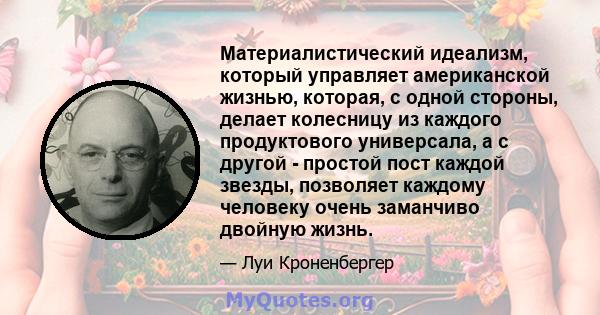 Материалистический идеализм, который управляет американской жизнью, которая, с одной стороны, делает колесницу из каждого продуктового универсала, а с другой - простой пост каждой звезды, позволяет каждому человеку очень заманчиво двойную жизнь.

— Луи Кроненбергер

MyQuotes.org